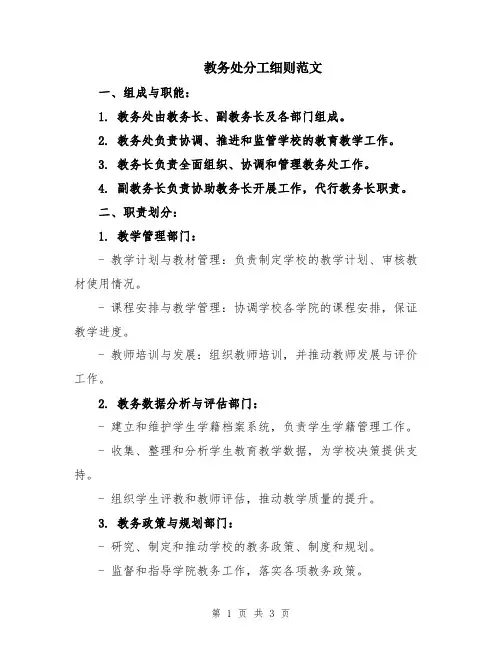 教务处分工细则范文

一、组成与职能：

1. 教务处由教务长、副教务长及各部门组成。

2. 教务处负责协调、推进和监管学校的教育教学工作。

3. 教务长负责全面组织、协调和管理教务处工作。

4. 副教务长负责协助教务长开展工作，代行教务长职责。

二、职责划分：

1. 教学管理部门：

- 教学计划与教材管理：负责制定学校的教学计划、审核教材使用情况。

- 课程安排与教学管理：协调学校各学院的课程安排，保证教学进度。

- 教师培训与发展：组织教师培训，并推动教师发展与评价工作。

2. 教务数据分析与评估部门：

- 建立和维护学生学籍档案系统，负责学生学籍管理工作。

- 收集、整理和分析学生教育教学数据，为学校决策提供支持。

- 组织学生评教和教师评估，推动教学质量的提升。

3. 教务政策与规划部门：

- 研究、制定和推动学校的教务政策、制度和规划。

- 监督和指导学院教务工作，落实各项教务政策。

第 1 页 共 3 页